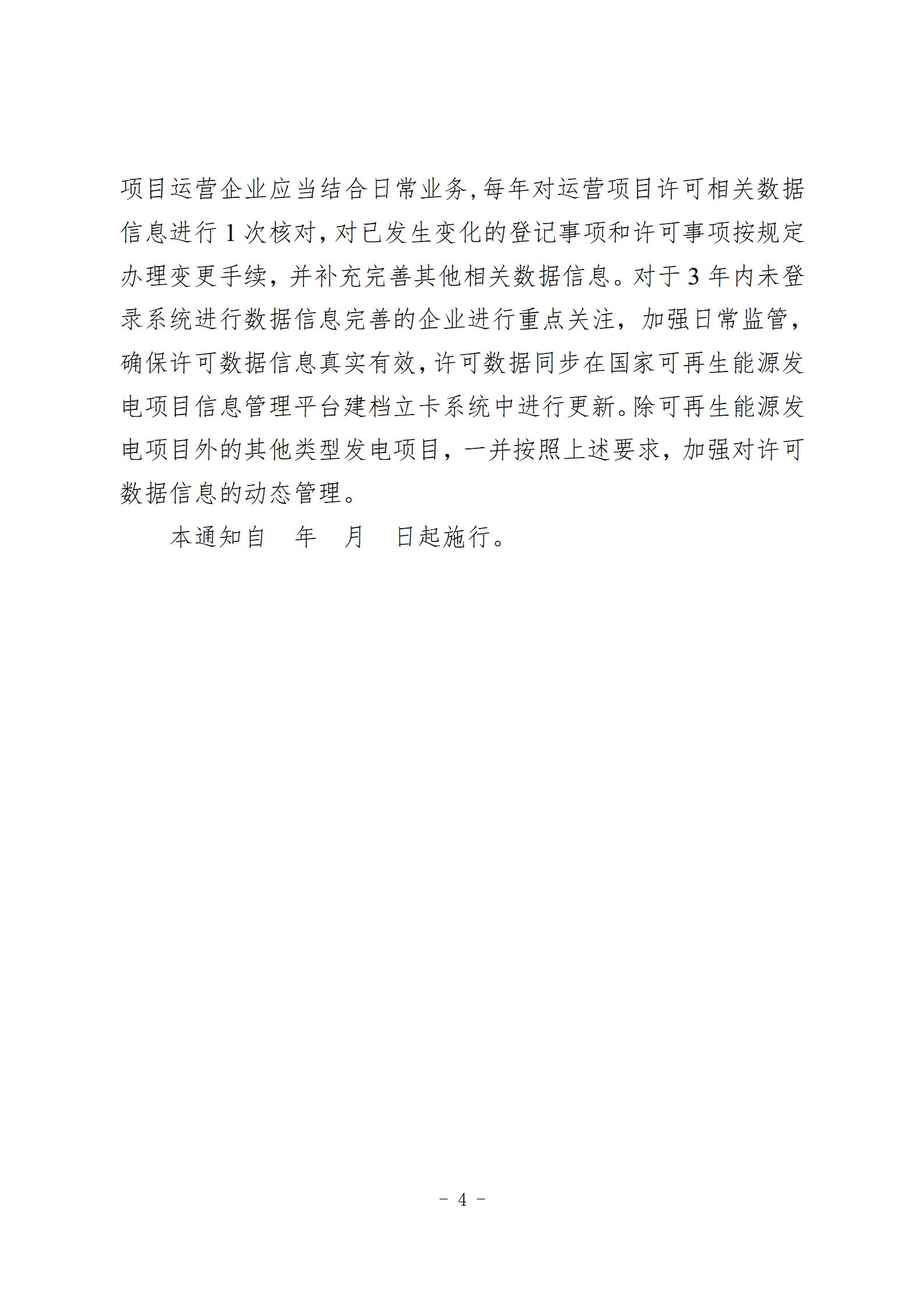 项目运营企业应当结合日常业务，每年对运营项目许可相关数据信息进行 1 次核对，对已发生变化的登记事项和许可事项按规定办理变更手续，并补充完善其他相关数据信息。对于 3 年内未登录系统进行数据信息完善的企业进行重点关注，加强日常监管，确保许可数据信息真实有效，许可数据同步在国家可再生能源发电项目信息管理平台建档立卡系统中进行更新。除可再生能源发电项目外的其他类型发电项目，一并按照上述要求，加强对许可数据信息的动态管理。

本通知自　年　月　日起施行。

－ 4 －